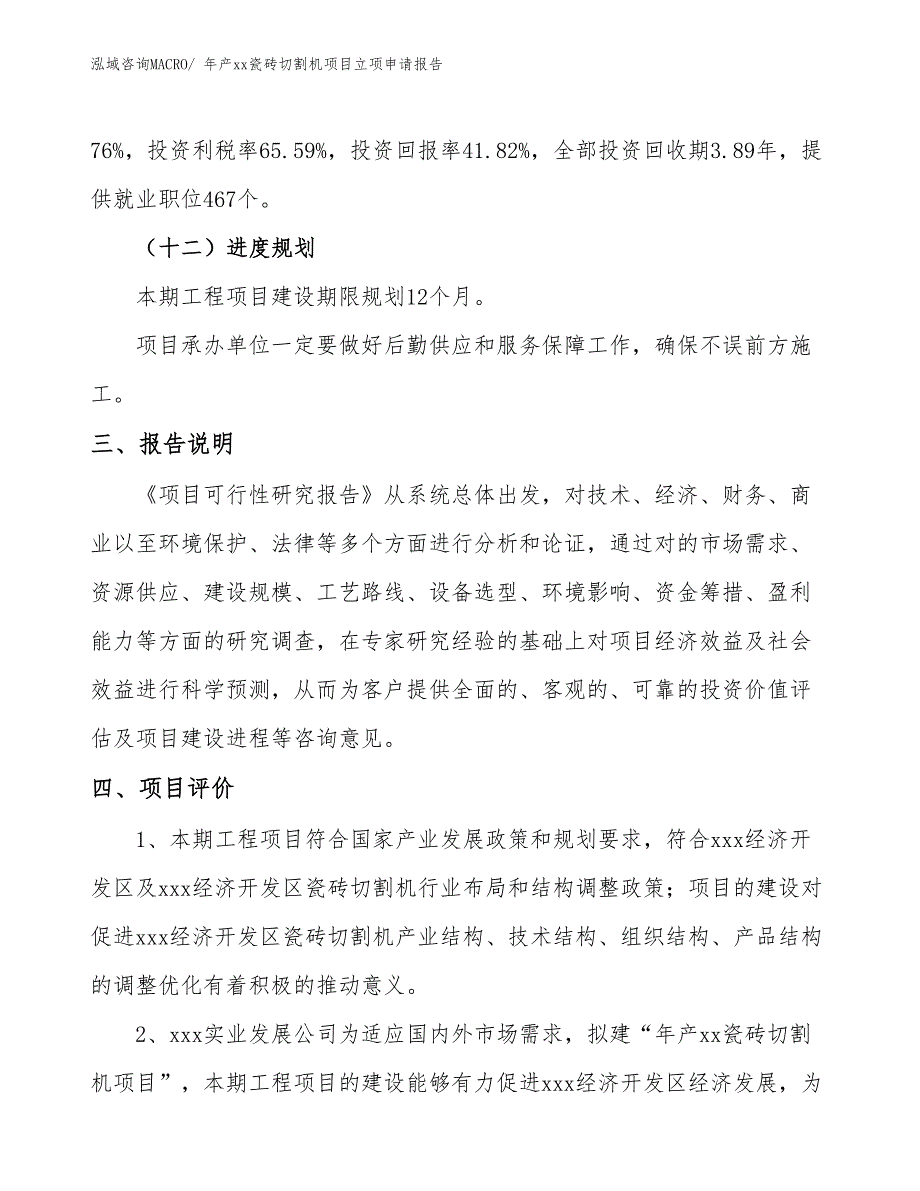 泓域咨询MACRO/ 年产xx瓷砖切割机项目立项申请报告

76%，投资利税率65.59%，投资回报率41.82%，全部投资回收期3.89年，提供就业职位467个。

（十二）进度规划

本期工程项目建设期限规划12个月。

项目承办单位一定要做好后勤供应和服务保障工作，确保不误前方施工。

三、报告说明

《项目可行性研究报告》从系统总体出发，对技术、经济、财务、商业以至环境保护、法律等多个方面进行分析和论证，通过对的市场需求、资源供应、建设规模、工艺路线、设备选型、环境影响、资金筹措、盈利能力等方面的研究调查，在专家研究经验的基础上对项目经济效益及社会效益进行科学预测，从而为客户提供全面的、客观的、可靠的投资价值评估及项目建设进程等咨询意见。

四、项目评价

1、本期工程项目符合国家产业发展政策和规划要求，符合xxx经济开发区及xxx经济开发区瓷砖切割机行业布局和结构调整政策；项目的建设对促进xxx经济开发区瓷砖切割机产业结构、技术结构、组织结构、产品结构的调整优化有着积极的推动意义。

2、xxx实业发展公司为适应国内外市场需求，拟建“年产xx瓷砖切割机项目”，本期工程项目的建设能够有力促进xxx经济开发区经济发展，为